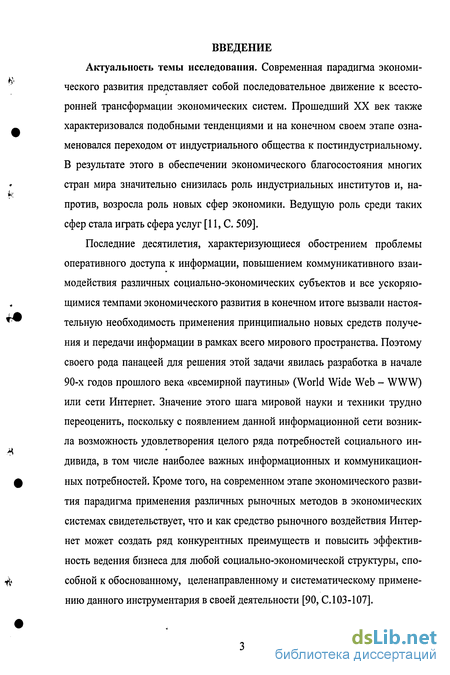 ВВЕДЕНИЕ

Актуальность темы исследования. Современная парадигма экономического развития представляет собой последовательное движение к всесторонней трансформации экономических систем. Прошедший XX век также характеризовался подобными тенденциями и на конечном своем этапе ознаменовался переходом от индустриального общества к постиндустриальному. В результате этого в обеспечении экономического благосостояния многих стран мира значительно снизилась роль индустриальных институтов и, напротив, возросла роль новых сфер экономики. Ведущую роль среди таких сфер стала играть сфера услуг [11, С. 509].

Последние десятилетия, характеризующиеся обострением проблемы оперативного доступа к информации, повышением коммуникативного взаимодействия различных социально-экономических субъектов и все ускоряющимися темпами экономического развития в конечном итоге вызвали настоятельную необходимость применения принципиально новых средств получения и передачи информации в рамках всего мирового пространства. Поэтому своего рода панацеей для решения этой задачи явилась разработка в начале 90-х годов прошлого века «всемирной паутины» (World Wide Web – WWW) или сети Интернет. Значение этого шага мировой науки и техники трудно переоценить, поскольку с появлением данной информационной сети возникла возможность удовлетворения целого ряда потребностей социального индивида, в том числе наиболее важных информационных и коммуникационных потребностей. Кроме того, на современном этапе экономического развития парадигма применения различных рыночных методов в экономических системах свидетельствует, что и как средство рыночного воздействия Интернет может создать ряд конкурентных преимуществ и повысить эффективность ведения бизнеса для любой социально-экономической структуры, способной к обоснованному, целенаправленному и систематическому применению данного инструментария в своей деятельности [90, С.103-107].

3

dsLib.net
библиотека диссертаций